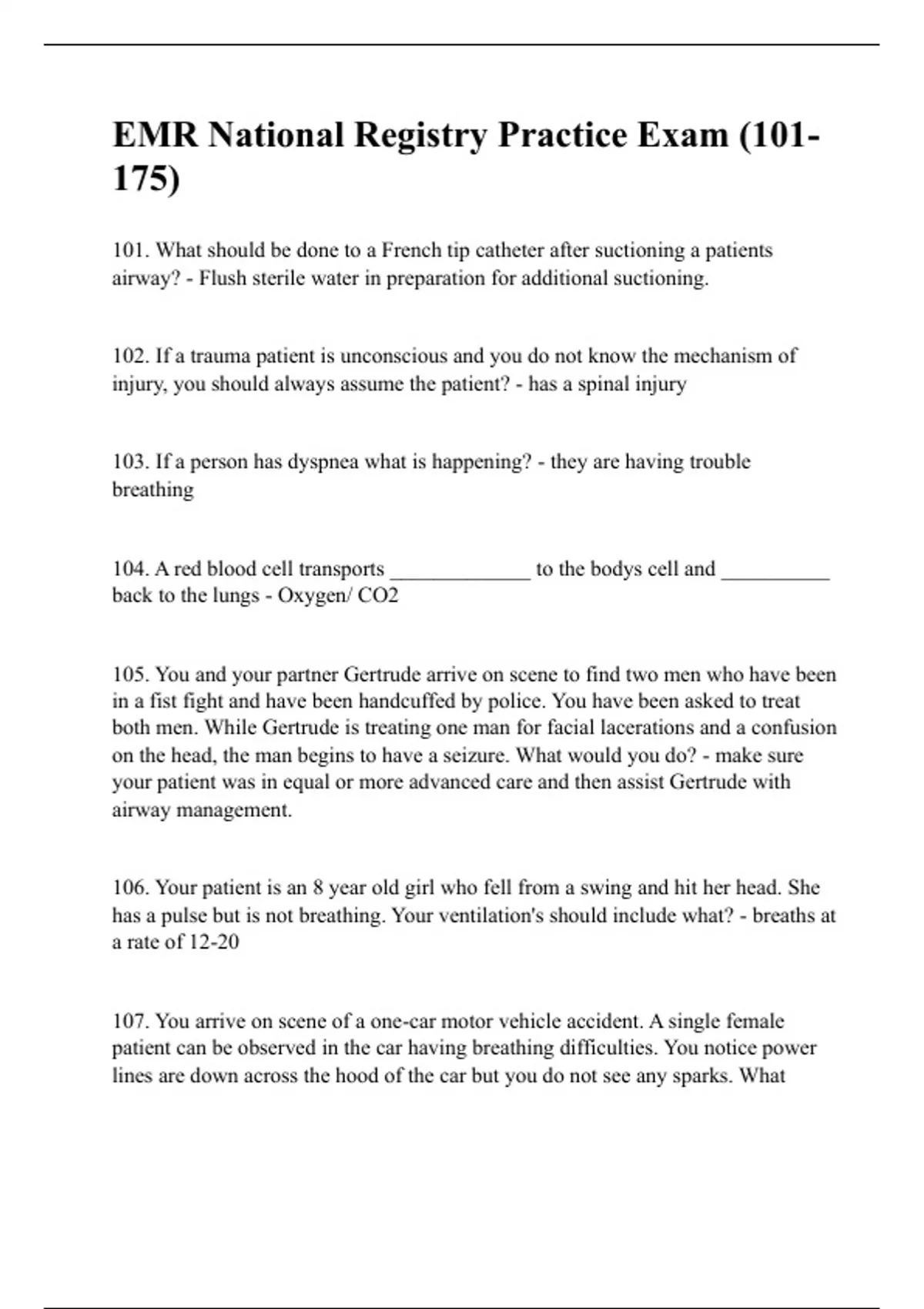 EMR National Registry Practice Exam (101-175)

101. What should be done to a French tip catheter after suctioning a patients airway? - Flush sterile water in preparation for additional suctioning.

102. If a trauma patient is unconscious and you do not know the mechanism of injury, you should always assume the patient? - has a spinal injury

103. If a person has dyspnea what is happening? - they are having trouble breathing

104. A red blood cell transports _____________ to the bodys cell and __________ back to the lungs - Oxygen/ CO2

105. You and your partner Gertrude arrive on scene to find two men who have been in a fist fight and have been handcuffed by police. You have been asked to treat both men. While Gertrude is treating one man for facial lacerations and a confusion on the head, the man begins to have a seizure. What would you do? - make sure your patient was in equal or more advanced care and then assist Gertrude with airway management.

106. Your patient is an 8 year old girl who fell from a swing and hit her head. She has a pulse but is not breathing. Your ventilation's should include what? - breaths at a rate of 12-20

107. You arrive on scene of a one-car motor vehicle accident. A single female patient can be observed in the car having breathing difficulties. You notice power lines are down across the hood of the car but you do not see any sparks. What